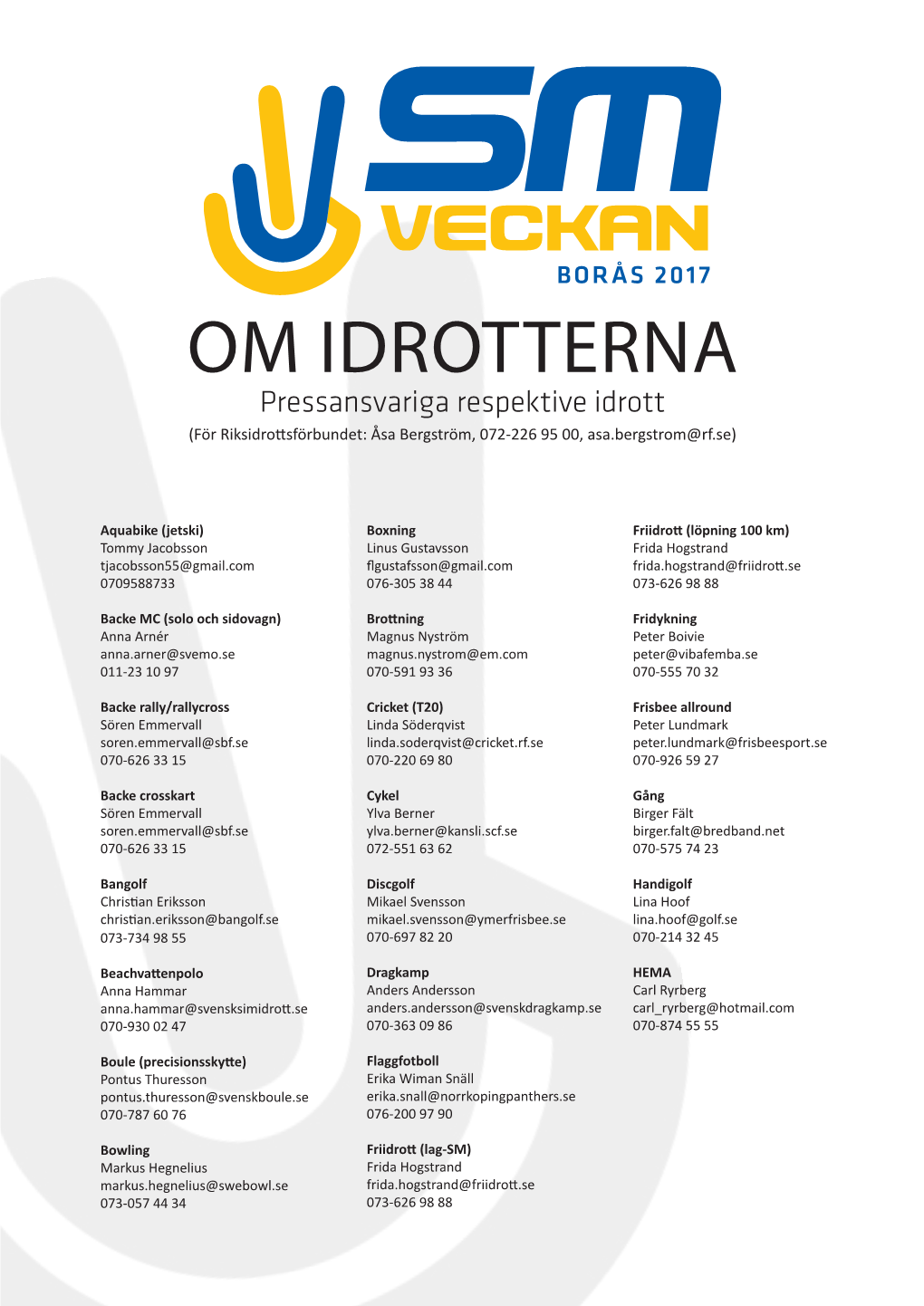 SM VECKAN
BORÅS 2017

OM IDROTTERNA

Pressansvariga respektive idrott

(För Riksidrottsförbundet: Åsa Bergström, 072-226 95 00, asa.bergstrom@rf.se)

Aquabike (jetski)
Tommy Jacobsson
tjacobsson55@gmail.com
0709588733

Backe MC (solo och sidovagn)
Anna Arnér
anna.arner@svemo.se
011-23 10 97

Backe rally/rallycross
Sören Emmervall
soren.emmervall@sbf.se
070-626 33 15

Backe crosskart
Sören Emmervall
soren.emmervall@sbf.se
070-626 33 15

Bangolf
Christian Eriksson
christian.eriksson@bangolf.se
073-734 98 55

Beachvattenpolo
Anna Hammar
anna.hammar@svensksimidrott.se
070-930 02 47

Boule (precisionsskytte)
Pontus Thuresson
pontus.thuresson@svenskboule.se
070-787 60 76

Bowling
Markus Hegnelius
markus.hegnelius@swebowl.se
073-057 44 34

Boxning
Linus Gustavsson
flgustafsson@gmail.com
076-305 38 44

Brottning
Magnus Nyström
magnus.nystrom@em.com
070-591 93 36

Cricket (T20)
Linda Söderqvist
linda.soderqvist@cricket.rf.se
070-220 69 80

Cykel
Ylva Berner
ylva.berner@kansli.scf.se
072-551 63 62

Discgolf
Mikael Svensson
mikael.svensson@ymerfrisbee.se
070-697 82 20

Dragkamp
Anders Andersson
anders.andersson@svenskdragkamp.se
070-363 09 86

Flaggfotboll
Erika Wiman Snäll
erika.snall@norrkopingpanthers.se
076-200 97 90

Friidrott (lag-SM)
Frida Hogstrand
frida.hogstrand@friidrott.se
073-626 98 88

Friidrott (löpning 100 km)
Frida Hogstrand
frida.hogstrand@friidrott.se
073-626 98 88

Fridykning
Peter Boivie
peter@vibafemba.se
070-555 70 32

Frisbee allround
Peter Lundmark
peter.lundmark@frisbeesport.se
070-926 59 27

Gång
Birger Fält
birger.falt@bredband.net
070-575 74 23

Handigolf
Lina Hoof
lina.hoof@golf.se
070-214 32 45

HEMA
Carl Ryrberg
carl_ryrberg@hotmail.com
070-874 55 55